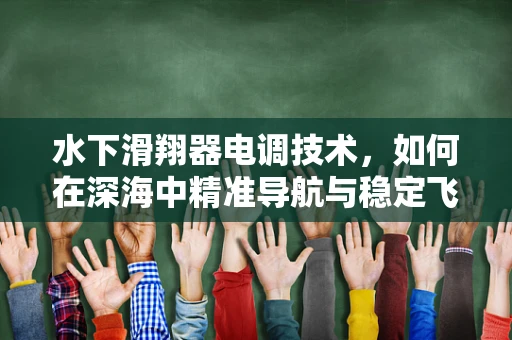 水下滑翔器电调技术，如何在深海中精准导航与稳定飞